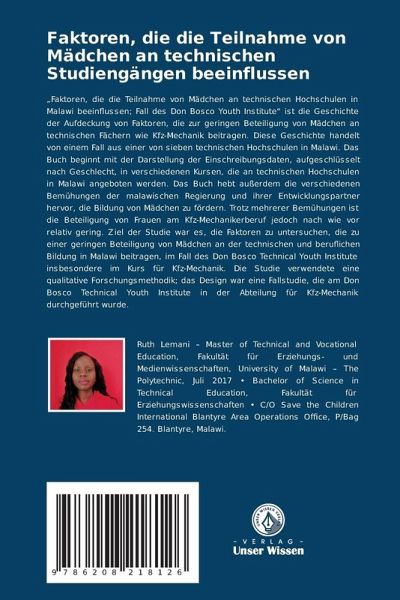 Faktoren, die die Teilnahme von Mädchen an technischen Studiengängen beeinflussen

„Faktoren, die die Teilnahme von Mädchen an technischen Hochschulen in Malawi beeinflussen; Fall des Don Bosco Youth Institute" ist die Geschichte der Aufdeckung von Faktoren, die zur geringen Beteiligung von Mädchen an technischen Fächern wie Kfz-Mechanik beitragen. Diese Geschichte handelt von einem Fall aus einer von sieben technischen Hochschulen in Malawi. Das Buch beginnt mit der Darstellung der Einschreibungsdaten, aufgeschlüsselt nach Geschlecht, in verschiedenen Kursen, die an technischen Hochschulen in Malawi angeboten werden. Das Buch hebt außerdem die verschiedenen Bemühungen der malawischen Regierung und ihrer Entwicklungspartner hervor, die Bildung von Mädchen zu fördern. Trotz mehrerer Bemühungen ist die Beteiligung von Frauen am Kfz-Mechanikerberuf jedoch nach wie vor relativ gering. Ziel der Studie war es, die Faktoren zu untersuchen, die zu einer geringen Beteiligung von Mädchen an der technischen und beruflichen Bildung in Malawi beitragen, im Fall des Don Bosco Technical Youth Institute insbesondere im Kurs für Kfz-Mechanik. Die Studie verwendete eine qualitative Forschungsmethodik; das Design war eine Fallstudie, die am Don Bosco Technical Youth Institute in der Abteilung für Kfz-Mechanik durchgeführt wurde.

Ruth Lemani – Master of Technical and Vocational Education, Fakultät für Erziehungs- und Medienwissenschaften, University of Malawi – The Polytechnic, Juli 2017 • Bachelor of Science in Technical Education, Fakultät für Erziehungswissenschaften • C/O Save the Children International Blantyre Area Operations Office, P/Bag 254. Blantyre, Malawi.

9 786208 218126

- VERLAG -
Unser Wissen